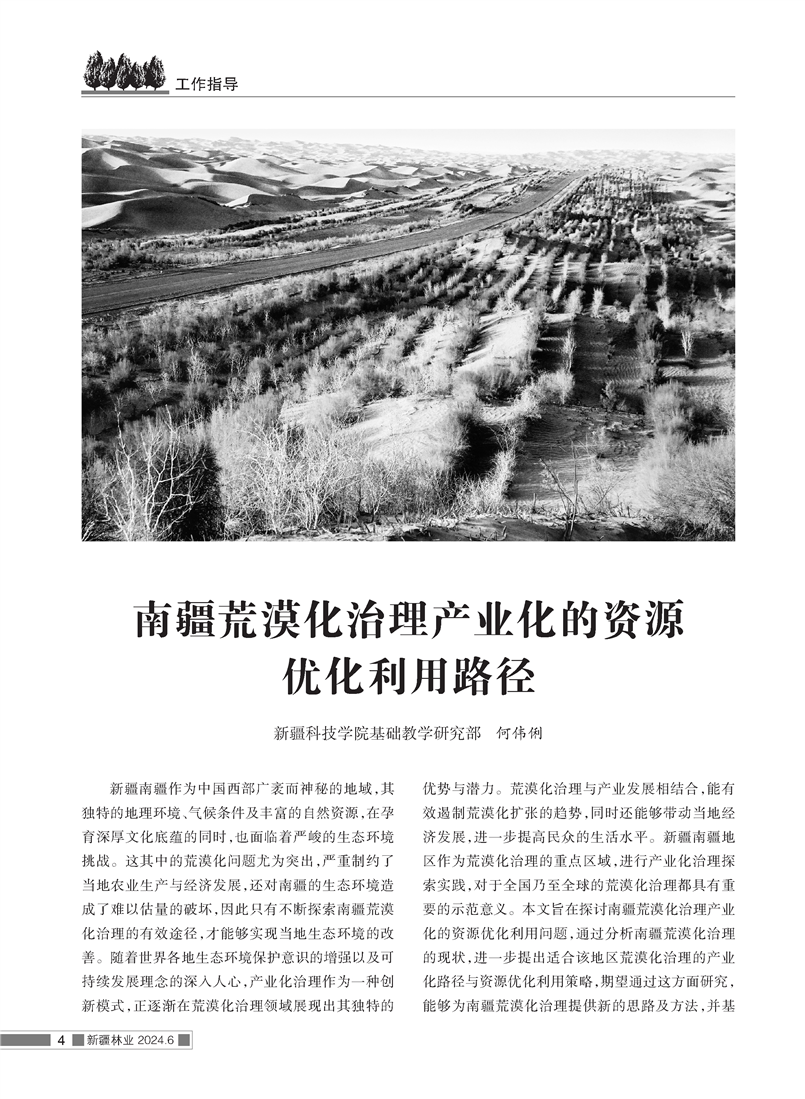 工作指导

南疆荒漠化治理产业化的资源优化利用路径

新疆科技学院基础教学研究部　何伟俐

新疆南疆作为中国西部广袤而神秘的地域，其独特的地理环境、气候条件及丰富的自然资源，在孕育深厚文化底蕴的同时，也面临着严峻的生态环境挑战。这其中的荒漠化问题尤为突出，严重制约了当地农业生产与经济发展，还对南疆的生态环境造成了难以估量的破坏，因此只有不断探索南疆荒漠化治理的有效途径，才能够实现当地生态环境的改善。随着世界各地生态环境保护意识的增强以及可持续发展理念的深入人心，产业化治理作为一种创新模式，正逐渐在荒漠化治理领域展现出其独特的优势与潜力。荒漠化治理与产业发展相结合，能有效遏制荒漠化扩张的趋势，同时还能够带动当地经济发展，进一步提高民众的生活水平。新疆南疆地区作为荒漠化治理的重点区域，进行产业化治理探索实践，对于全国乃至全球的荒漠化治理都具有重要的示范意义。本文旨在探讨南疆荒漠化治理产业化的资源优化利用问题，通过分析南疆荒漠化治理的现状，进一步提出适合该地区荒漠化治理的产业化路径与资源优化利用策略，期望通过这方面研究，能够为南疆荒漠化治理提供新的思路及方法，并基

4 新疆林业 2024.6